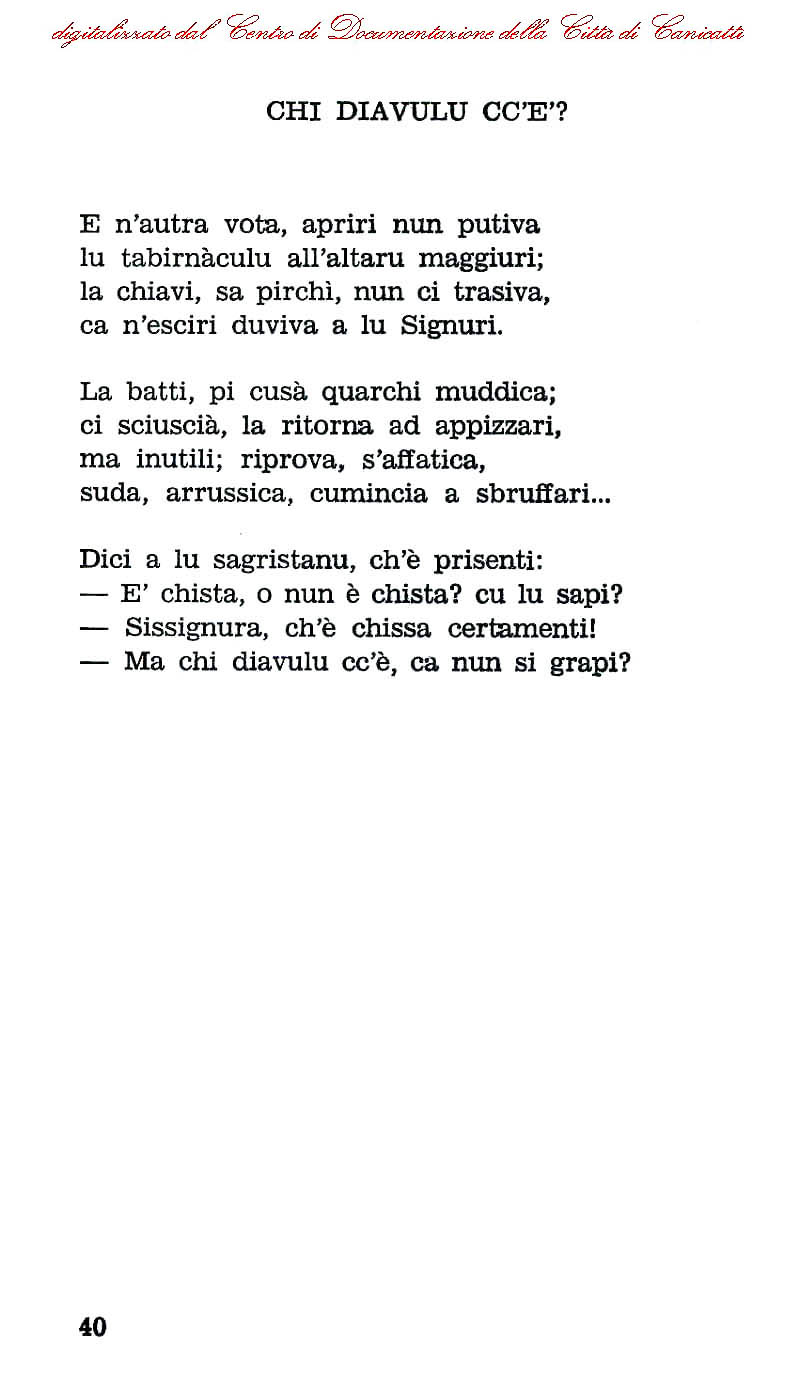 digitalizzato dal Centro di Documentazione della Città di Canicattì

CHI DIAVULU CC'E'?

E n'autra vota, apriri nun putiva
lu tabirnàculu all'altaru maggiuri;
la chiavi, sa pirchì, nun ci trasiva,
ca n'esciri duviva a lu Signuri.

La batti, pi cusà quarchi muddica;
ci sciuscià, la ritorna ad appizzari,
ma inutili; riprova, s'affatica,
suda, arrussica, cumincia a sbruffari...

Dici a lu sagristanu, ch'è prisenti:
— E' chista, o nun è chista? cu lu sapi?
— Sissignura, ch'è chissa certamenti!
— Ma chi diavulu cc'è, ca nun si grapi?

40